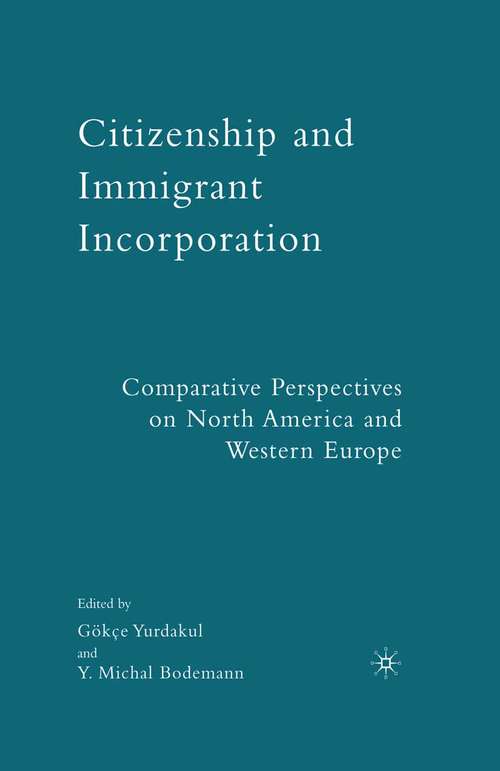 Citizenship and Immigrant Incorporation

Comparative Perspectives on North America and Western Europe

Edited by
Gökçe Yurdakul
and
Y. Michal Bodemann